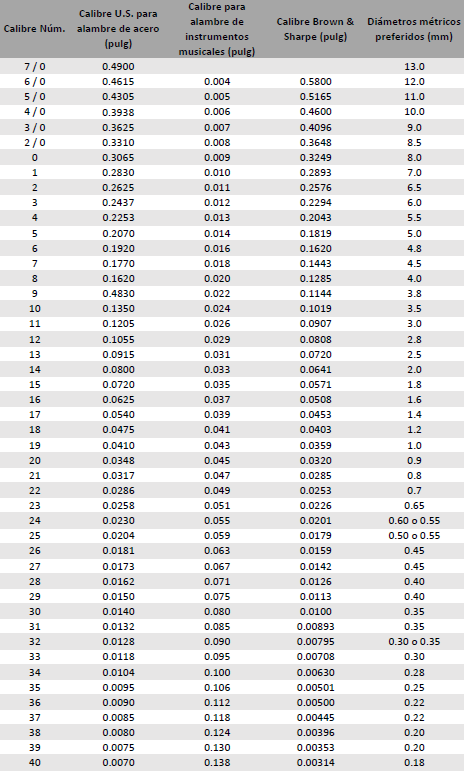 | Calibre Núm. | Calibre U.S. para alambre de acero (pulg) | Calibre para alambre de instrumentos musicales (pulg) | Calibre Brown & Sharpe (pulg) | Diámetros métricos preferidos (mm) |
|---|---|---|---|---|
| 7 / 0 | 0.4900 | | | 13.0 |
| 6 / 0 | 0.4615 | 0.004 | 0.5800 | 12.0 |
| 5 / 0 | 0.4305 | 0.005 | 0.5165 | 11.0 |
| 4 / 0 | 0.3938 | 0.006 | 0.4600 | 10.0 |
| 3 / 0 | 0.3625 | 0.007 | 0.4096 | 9.0 |
| 2 / 0 | 0.3310 | 0.008 | 0.3648 | 8.5 |
| 0 | 0.3065 | 0.009 | 0.3249 | 8.0 |
| 1 | 0.2830 | 0.010 | 0.2893 | 7.0 |
| 2 | 0.2625 | 0.011 | 0.2576 | 6.5 |
| 3 | 0.2437 | 0.012 | 0.2294 | 6.0 |
| 4 | 0.2253 | 0.013 | 0.2043 | 5.5 |
| 5 | 0.2070 | 0.014 | 0.1819 | 5.0 |
| 6 | 0.1920 | 0.016 | 0.1620 | 4.8 |
| 7 | 0.1770 | 0.018 | 0.1443 | 4.5 |
| 8 | 0.1620 | 0.020 | 0.1285 | 4.0 |
| 9 | 0.4830 | 0.022 | 0.1144 | 3.8 |
| 10 | 0.1350 | 0.024 | 0.1019 | 3.5 |
| 11 | 0.1205 | 0.026 | 0.0907 | 3.0 |
| 12 | 0.1055 | 0.029 | 0.0808 | 2.8 |
| 13 | 0.0915 | 0.031 | 0.0720 | 2.5 |
| 14 | 0.0800 | 0.033 | 0.0641 | 2.0 |
| 15 | 0.0720 | 0.035 | 0.0571 | 1.8 |
| 16 | 0.0625 | 0.037 | 0.0508 | 1.6 |
| 17 | 0.0540 | 0.039 | 0.0453 | 1.4 |
| 18 | 0.0475 | 0.041 | 0.0403 | 1.2 |
| 19 | 0.0410 | 0.043 | 0.0359 | 1.0 |
| 20 | 0.0348 | 0.045 | 0.0320 | 0.9 |
| 21 | 0.0317 | 0.047 | 0.0285 | 0.8 |
| 22 | 0.0286 | 0.049 | 0.0253 | 0.7 |
| 23 | 0.0258 | 0.051 | 0.0226 | 0.65 |
| 24 | 0.0230 | 0.055 | 0.0201 | 0.60 o 0.55 |
| 25 | 0.0204 | 0.059 | 0.0179 | 0.50 o 0.55 |
| 26 | 0.0181 | 0.063 | 0.0159 | 0.45 |
| 27 | 0.0173 | 0.067 | 0.0142 | 0.45 |
| 28 | 0.0162 | 0.071 | 0.0126 | 0.40 |
| 29 | 0.0150 | 0.075 | 0.0113 | 0.40 |
| 30 | 0.0140 | 0.080 | 0.0100 | 0.35 |
| 31 | 0.0132 | 0.085 | 0.00893 | 0.35 |
| 32 | 0.0128 | 0.090 | 0.00795 | 0.30 o 0.35 |
| 33 | 0.0118 | 0.095 | 0.00708 | 0.30 |
| 34 | 0.0104 | 0.100 | 0.00630 | 0.28 |
| 35 | 0.0095 | 0.106 | 0.00501 | 0.25 |
| 36 | 0.0090 | 0.112 | 0.00500 | 0.22 |
| 37 | 0.0085 | 0.118 | 0.00445 | 0.22 |
| 38 | 0.0080 | 0.124 | 0.00396 | 0.20 |
| 39 | 0.0075 | 0.130 | 0.00353 | 0.20 |
| 40 | 0.0070 | 0.138 | 0.00314 | 0.18 |